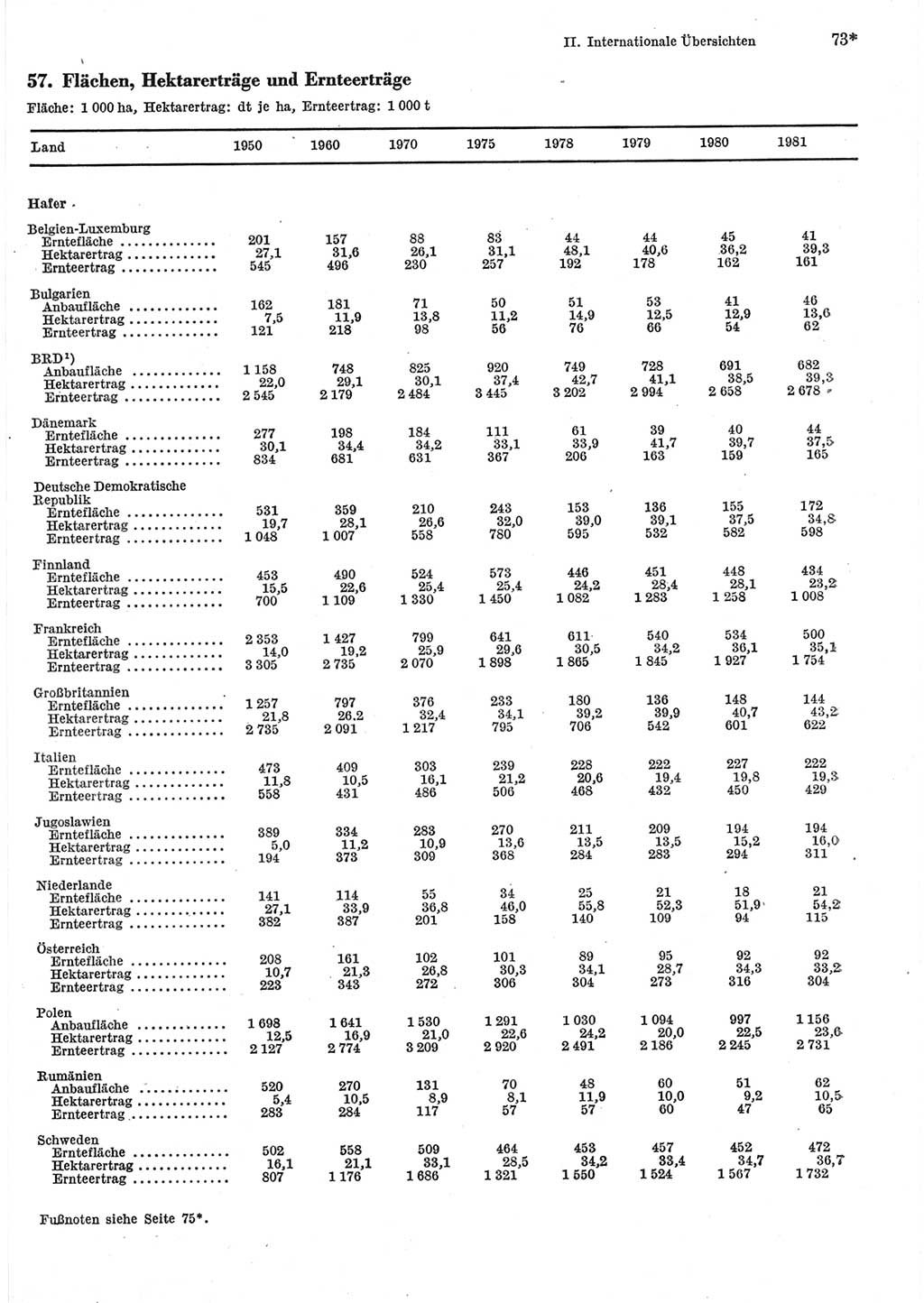 II. Internationale Übersichten 73*

57. Flächen, Hektarerträge und Ernteerträge

Fläche: 1 000 ha, Hektarertrag: dt je ha, Ernteertrag: 1 000 t

| Land | 1950 | 1960 | 1970 | 1975 | 1978 | 1979 | 1980 | 1981 |
|---|---|---|---|---|---|---|---|---|
| Hafer | | | | | | | | |
| Belgien-Luxemburg | | | | | | | | |
| Erntefläche | 201 | 157 | 88 | 83 | 44 | 44 | 45 | 41 |
| Hektarertrag | 27,1 | 31,6 | 26,1 | 31,1 | 48,1 | 40,6 | 36,2 | 39,3 |
| Ernteertrag | 545 | 496 | 230 | 257 | 192 | 178 | 162 | 161 |
| Bulgarien | | | | | | | | |
| Anbaufläche | 162 | 181 | 71 | 50 | 51 | 53 | 41 | 46 |
| Hektarertrag | 7,5 | 11,9 | 13,8 | 11,2 | 14,9 | 12,5 | 12,9 | 13,6 |
| Ernteertrag | 121 | 218 | 98 | 56 | 76 | 66 | 54 | 62 |
| BRD¹) | | | | | | | | |
| Anbaufläche | 1 158 | 748 | 825 | 920 | 749 | 728 | 691 | 682 |
| Hektarertrag | 22,0 | 29,1 | 30,1 | 37,4 | 42,7 | 41,1 | 38,5 | 39,3 |
| Ernteertrag | 2 545 | 2 179 | 2 484 | 3 445 | 3 202 | 2 994 | 2 658 | 2 678 |
| Dänemark | | | | | | | | |
| Erntefläche | 277 | 198 | 184 | 111 | 61 | 39 | 40 | 44 |
| Hektarertrag | 30,1 | 34,4 | 34,2 | 33,1 | 33,9 | 41,7 | 39,7 | 37,5 |
| Ernteertrag | 834 | 681 | 631 | 367 | 206 | 163 | 159 | 165 |
| Deutsche Demokratische Republik | | | | | | | | |
| Erntefläche | 531 | 359 | 210 | 243 | 153 | 136 | 155 | 172 |
| Hektarertrag | 19,7 | 28,1 | 26,6 | 32,0 | 39,0 | 39,1 | 37,5 | 34,8 |
| Ernteertrag | 1 048 | 1 007 | 558 | 780 | 595 | 532 | 582 | 598 |
| Finnland | | | | | | | | |
| Erntefläche | 453 | 490 | 524 | 573 | 446 | 451 | 448 | 434 |
| Hektarertrag | 15,5 | 22,6 | 25,4 | 25,4 | 24,2 | 28,4 | 28,1 | 23,2 |
| Ernteertrag | 700 | 1 109 | 1 330 | 1 450 | 1 082 | 1 283 | 1 258 | 1 008 |
| Frankreich | | | | | | | | |
| Erntefläche | 2 353 | 1 427 | 799 | 641 | 611 | 540 | 534 | 500 |
| Hektarertrag | 14,0 | 19,2 | 25,9 | 29,6 | 30,5 | 34,2 | 36,1 | 35,1 |
| Ernteertrag | 3 305 | 2 735 | 2 070 | 1 898 | 1 865 | 1 845 | 1 927 | 1 754 |
| Großbritannien | | | | | | | | |
| Erntefläche | 1 257 | 797 | 376 | 233 | 180 | 136 | 148 | 144 |
| Hektarertrag | 21,8 | 26,2 | 32,4 | 34,1 | 39,2 | 39,9 | 40,7 | 43,2 |
| Ernteertrag | 2 735 | 2 091 | 1 217 | 795 | 706 | 542 | 601 | 622 |
| Italien | | | | | | | | |
| Erntefläche | 473 | 409 | 303 | 239 | 228 | 222 | 227 | 222 |
| Hektarertrag | 11,8 | 10,5 | 16,1 | 21,2 | 20,6 | 19,4 | 19,8 | 19,3 |
| Ernteertrag | 558 | 431 | 486 | 506 | 468 | 432 | 450 | 429 |
| Jugoslawien | | | | | | | | |
| Erntefläche | 389 | 334 | 283 | 270 | 211 | 209 | 194 | 194 |
| Hektarertrag | 5,0 | 11,2 | 10,9 | 13,6 | 13,5 | 13,5 | 15,2 | 16,0 |
| Ernteertrag | 194 | 373 | 309 | 368 | 284 | 283 | 294 | 311 |
| Niederlande | | | | | | | | |
| Erntefläche | 141 | 114 | 55 | 34 | 25 | 21 | 18 | 21 |
| Hektarertrag | 27,1 | 33,9 | 36,8 | 46,0 | 55,8 | 52,3 | 51,9 | 54,2 |
| Ernteertrag | 382 | 387 | 201 | 158 | 140 | 109 | 94 | 115 |
| Österreich | | | | | | | | |
| Erntefläche | 208 | 161 | 102 | 101 | 89 | 95 | 92 | 92 |
| Hektarertrag | 10,7 | 21,3 | 26,8 | 30,3 | 34,1 | 28,7 | 34,3 | 33,2 |
| Ernteertrag | 223 | 343 | 272 | 306 | 304 | 273 | 316 | 304 |
| Polen | | | | | | | | |
| Anbaufläche | 1 698 | 1 641 | 1 530 | 1 291 | 1 030 | 1 094 | 997 | 1 156 |
| Hektarertrag | 12,5 | 16,9 | 21,0 | 22,6 | 24,2 | 20,0 | 22,5 | 23,6 |
| Ernteertrag | 2 127 | 2 774 | 3 209 | 2 920 | 2 491 | 2 186 | 2 245 | 2 731 |
| Rumänien | | | | | | | | |
| Anbaufläche | 520 | 270 | 131 | 70 | 48 | 60 | 51 | 62 |
| Hektarertrag | 5,4 | 10,5 | 8,9 | 8,1 | 11,9 | 10,0 | 9,2 | 10,5 |
| Ernteertrag | 283 | 284 | 117 | 57 | 57 | 60 | 47 | 65 |
| Schweden | | | | | | | | |
| Erntefläche | 502 | 558 | 509 | 464 | 453 | 457 | 452 | 472 |
| Hektarertrag | 16,1 | 21,1 | 33,1 | 28,5 | 34,2 | 33,4 | 34,7 | 36,7 |
| Ernteertrag | 807 | 1 176 | 1 686 | 1 321 | 1 550 | 1 524 | 1 567 | 1 732 |

Fußnoten siehe Seite 75*.